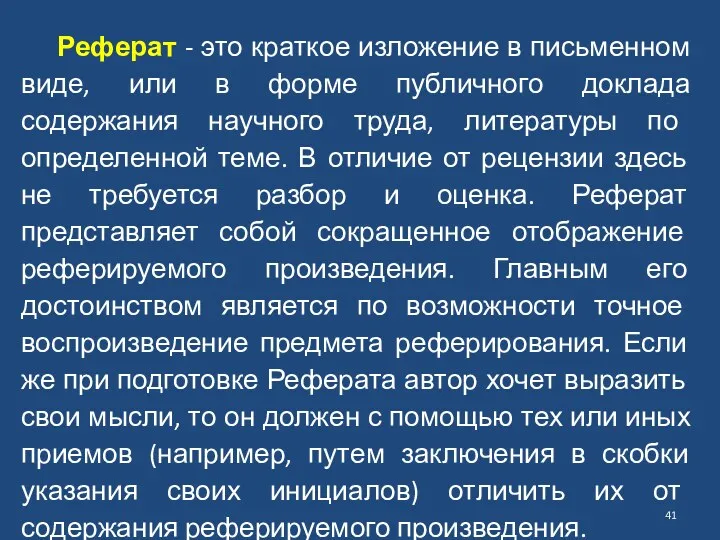 Реферат - это краткое изложение в письменном виде, или в форме публичного доклада содержания научного труда, литературы по определенной теме. В отличие от рецензии здесь не требуется разбор и оценка. Реферат представляет собой сокращенное отображение реферируемого произведения. Главным его достоинством является по возможности точное воспроизведение предмета реферирования. Если же при подготовке Реферата автор хочет выразить свои мысли, то он должен с помощью тех или иных приемов (например, путем заключения в скобки указания своих инициалов) отличить их от содержания реферируемого произведения.

41